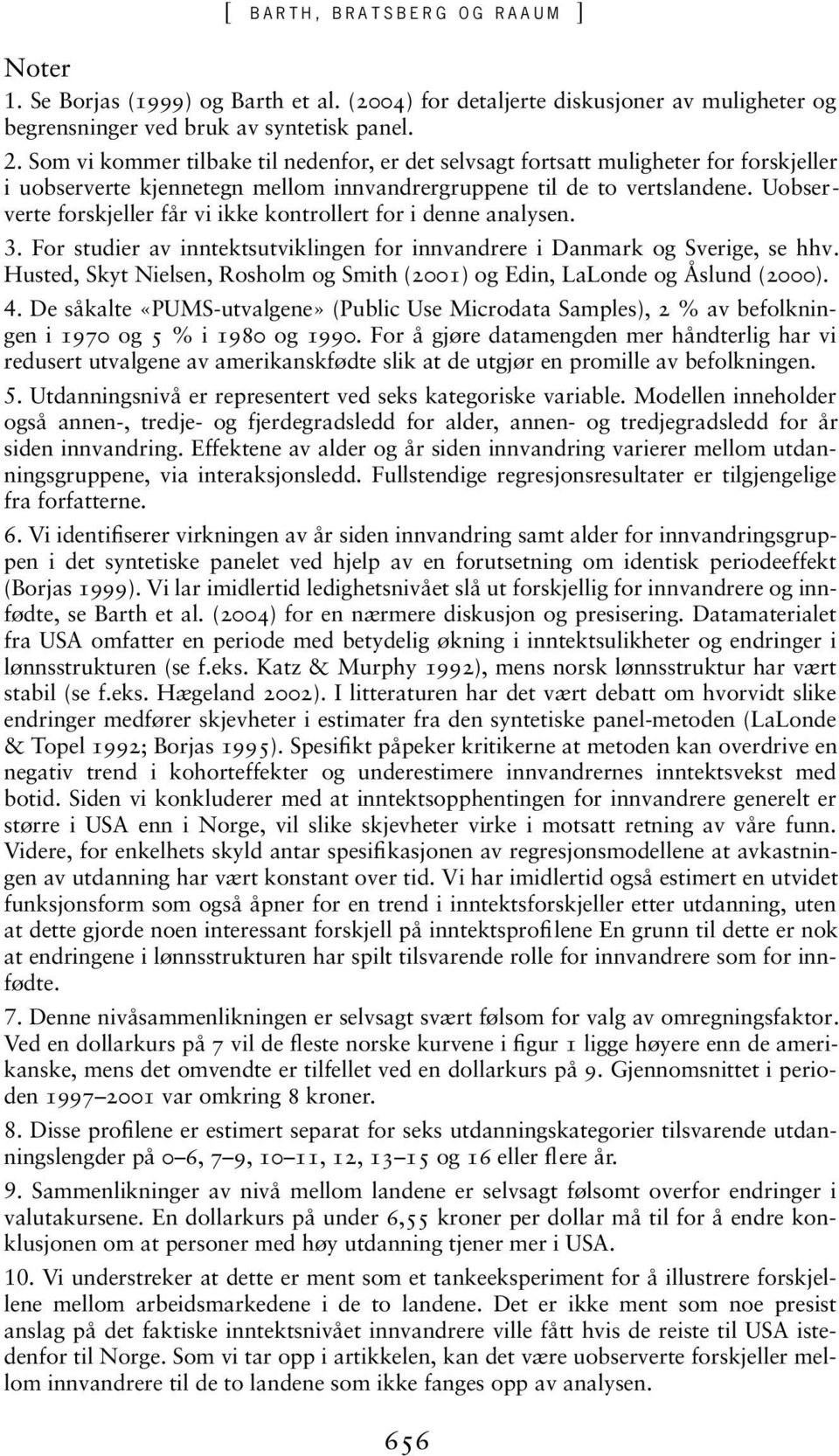 [ BARTH, BRATSBERG OG RAAUM ]

Noter

1. Se Borjas (1999) og Barth et al. (2004) for detaljerte diskusjoner av muligheter og begrensninger ved bruk av syntetisk panel.

2. Som vi kommer tilbake til nedenfor, er det selvsagt fortsatt muligheter for forskjeller i uobserverte kjennetegn mellom innvandrergruppene til de to vertslandene. Uobserverte forskjeller får vi ikke kontrollert for i denne analysen.

3. For studier av inntektsutviklingen for innvandrere i Danmark og Sverige, se hhv. Husted, Skyt Nielsen, Rosholm og Smith (2001) og Edin, LaLonde og Åslund (2000).

4. De såkalte «PUMS-utvalgene» (Public Use Microdata Samples), 2 % av befolkningen i 1970 og 5 % i 1980 og 1990. For å gjøre datamengden mer håndterlig har vi redusert utvalgene av amerikanskfødte slik at de utgjør en promille av befolkningen.

5. Utdanningsnivå er representert ved seks kategoriske variable. Modellen inneholder også annen-, tredje- og fjerdegradsledd for alder, annen- og tredjegradsledd for år siden innvandring. Effektene av alder og år siden innvandring varierer mellom utdanningsgruppene, via interaksjonsledd. Fullstendige regresjonsresultater er tilgjengelige fra forfatterne.

6. Vi identifiserer virkningen av år siden innvandring samt alder for innvandringsgruppen i det syntetiske panelet ved hjelp av en forutsetning om identisk periodeeffekt (Borjas 1999). Vi lar imidlertid ledighetsnivået slå ut forskjellig for innvandrere og innfødte, se Barth et al. (2004) for en nærmere diskusjon og presisering. Datamaterialet fra USA omfatter en periode med betydelig økning i inntektsulikheter og endringer i lønnsstrukturen (se f.eks. Katz & Murphy 1992), mens norsk lønnsstruktur har vært stabil (se f.eks. Hægeland 2002). I litteraturen har det vært debatt om hvorvidt slike endringer medfører skjevheter i estimater fra den syntetiske panel-metoden (LaLonde & Topel 1992; Borjas 1995). Spesifikt påpeker kritikerne at metoden kan overdrive en negativ trend i kohorteffekter og underestimere innvandrernes inntektsvekst med botid. Siden vi konkluderer med at inntektsopphentingen for innvandrere generelt er større i USA enn i Norge, vil slike skjevheter virke i motsatt retning av våre funn. Videre, for enkelhets skyld antar spesifikasjonen av regresjonsmodellene at avkastningen av utdanning har vært konstant over tid. Vi har imidlertid også estimert en utvidet funksjonsform som også åpner for en trend i inntektsforskjeller etter utdanning, uten at dette gjorde noen interessant forskjell på inntektsprofilene En grunn til dette er nok at endringene i lønnsstrukturen har spilt tilsvarende rolle for innvandrere som for innfødte.

7. Denne nivåsammenlikningen er selvsagt svært følsom for valg av omregningsfaktor. Ved en dollarkurs på 7 vil de fleste norske kurvene i figur 1 ligge høyere enn de amerikanske, mens det omvendte er tilfellet ved en dollarkurs på 9. Gjennomsnittet i perioden 1997–2001 var omkring 8 kroner.

8. Disse profilene er estimert separat for seks utdanningskategorier tilsvarende utdanningslengder på 0–6, 7–9, 10–11, 12, 13–15 og 16 eller flere år.

9. Sammenlikninger av nivå mellom landene er selvsagt følsomt overfor endringer i valutakursene. En dollarkurs på under 6,55 kroner per dollar må til for å endre konklusjonen om at personer med høy utdanning tjener mer i USA.

10. Vi understreker at dette er ment som et tankeeksperiment for å illustrere forskjellene mellom arbeidsmarkedene i de to landene. Det er ikke ment som noe presist anslag på det faktiske inntektsnivået innvandrere ville fått hvis de reiste til USA istedenfor til Norge. Som vi tar opp i artikkelen, kan det være uobserverte forskjeller mellom innvandrere til de to landene som ikke fanges opp av analysen.

656